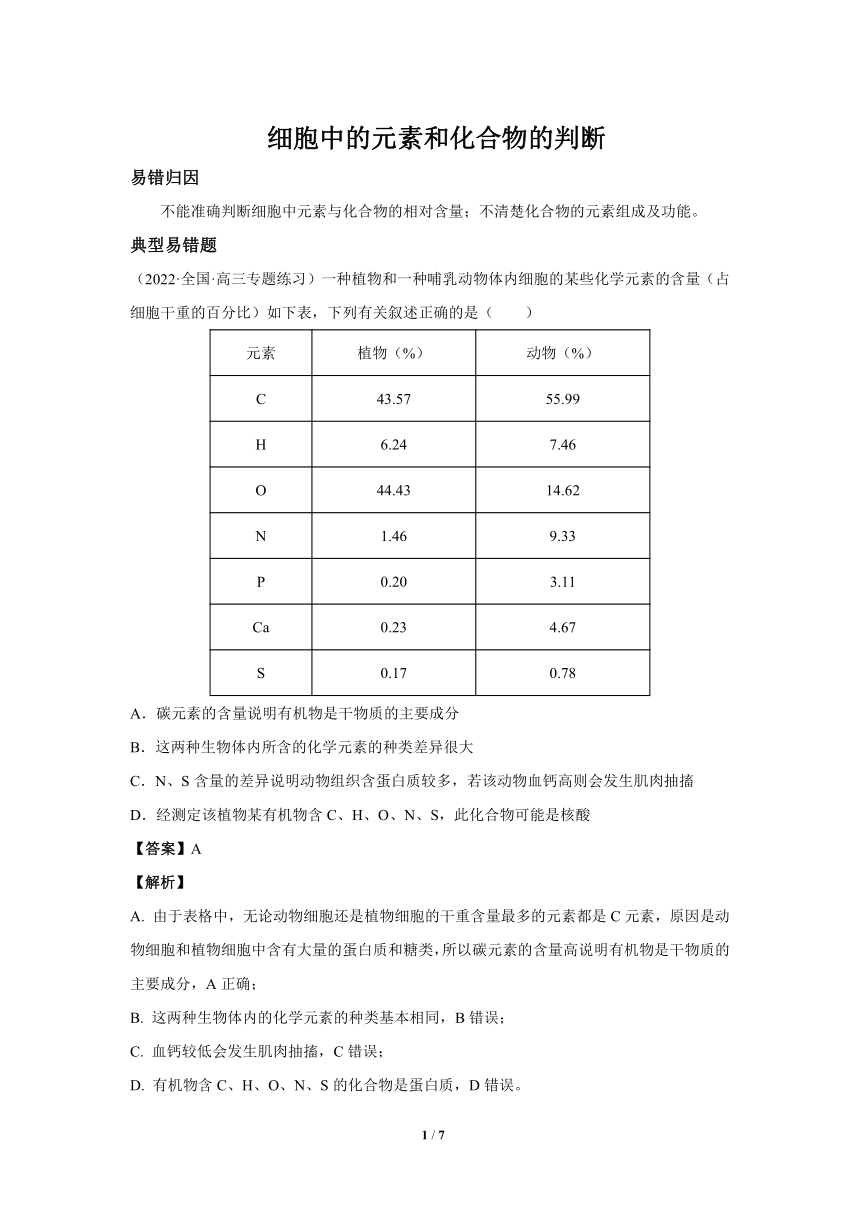 细胞中的元素和化合物的判断

易错归因

不能准确判断细胞中元素与化合物的相对含量；不清楚化合物的元素组成及功能。

典型易错题

（2022·全国·高三专题练习）一种植物和一种哺乳动物体内细胞的某些化学元素的含量（占细胞干重的百分比）如下表，下列有关叙述正确的是（　　）

| 元素 | 植物（%） | 动物（%） |
|---|---|---|
| C | 43.57 | 55.99 |
| H | 6.24 | 7.46 |
| O | 44.43 | 14.62 |
| N | 1.46 | 9.33 |
| P | 0.20 | 3.11 |
| Ca | 0.23 | 4.67 |
| S | 0.17 | 0.78 |

A．碳元素的含量说明有机物是干物质的主要成分

B．这两种生物体内所含的化学元素的种类差异很大

C．N、S 含量的差异说明动物组织含蛋白质较多，若该动物血钙高则会发生肌肉抽搐

D．经测定该植物某有机物含 C、H、O、N、S，此化合物可能是核酸

【答案】A

【解析】

A. 由于表格中，无论动物细胞还是植物细胞的干重含量最多的元素都是 C 元素，原因是动物细胞和植物细胞中含有大量的蛋白质和糖类，所以碳元素的含量高说明有机物是干物质的主要成分，A 正确；

B. 这两种生物体内的化学元素的种类基本相同，B 错误；

C. 血钙较低会发生肌肉抽搐，C 错误；

D. 有机物含 C、H、O、N、S 的化合物是蛋白质，D 错误。

1 / 7